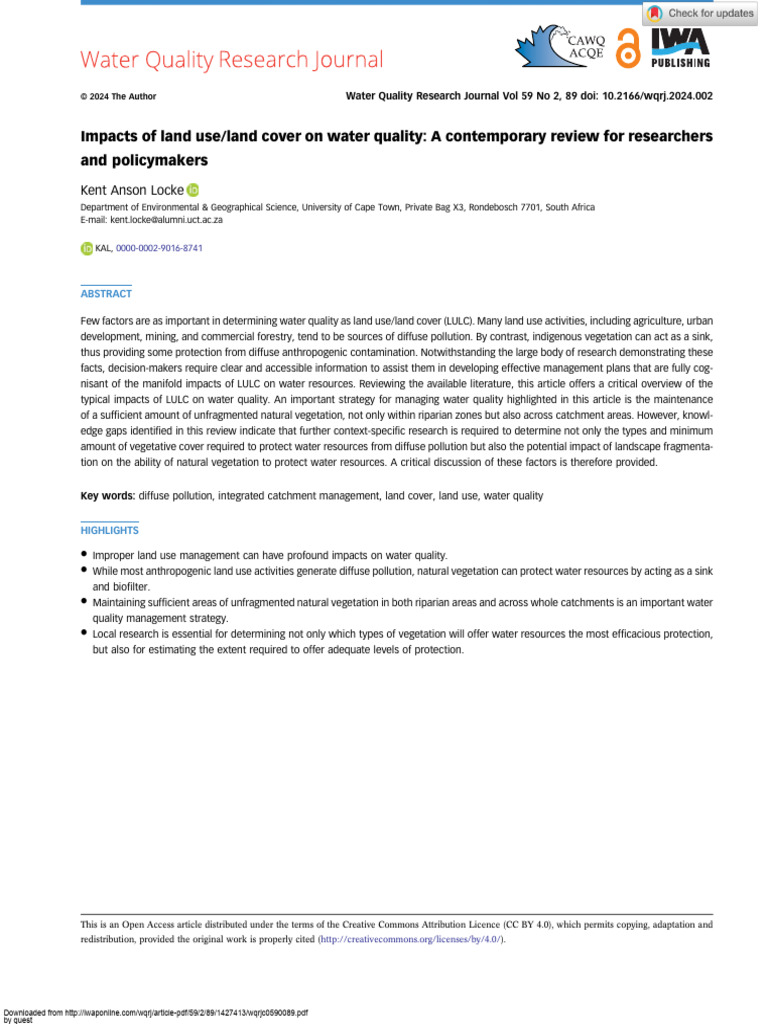 Check for updates

Water Quality Research Journal

CAWQ ACQE

IWA PUBLISHING

© 2024 The Author

Water Quality Research Journal Vol 59 No 2, 89 doi: 10.2166/wqrj.2024.002

Impacts of land use/land cover on water quality: A contemporary review for researchers and policymakers

Kent Anson Locke

Department of Environmental & Geographical Science, University of Cape Town, Private Bag X3, Rondebosch 7701, South Africa
E-mail: kent.locke@alumni.uct.ac.za

KAL, 0000-0002-9016-8741

ABSTRACT

Few factors are as important in determining water quality as land use/land cover (LULC). Many land use activities, including agriculture, urban development, mining, and commercial forestry, tend to be sources of diffuse pollution. By contrast, indigenous vegetation can act as a sink, thus providing some protection from diffuse anthropogenic contamination. Notwithstanding the large body of research demonstrating these facts, decision-makers require clear and accessible information to assist them in developing effective management plans that are fully cognisant of the manifold impacts of LULC on water resources. Reviewing the available literature, this article offers a critical overview of the typical impacts of LULC on water quality. An important strategy for managing water quality highlighted in this article is the maintenance of a sufficient amount of unfragmented natural vegetation, not only within riparian zones but also across catchment areas. However, knowledge gaps identified in this review indicate that further context-specific research is required to determine not only the types and minimum amount of vegetative cover required to protect water resources from diffuse pollution but also the potential impact of landscape fragmentation on the ability of natural vegetation to protect water resources. A critical discussion of these factors is therefore provided.

Key words: diffuse pollution, integrated catchment management, land cover, land use, water quality

HIGHLIGHTS

• Improper land use management can have profound impacts on water quality.
• While most anthropogenic land use activities generate diffuse pollution, natural vegetation can protect water resources by acting as a sink and biofilter.
• Maintaining sufficient areas of unfragmented natural vegetation in both riparian areas and across whole catchments is an important water quality management strategy.
• Local research is essential for determining not only which types of vegetation will offer water resources the most efficacious protection, but also for estimating the extent required to offer adequate levels of protection.

This is an Open Access article distributed under the terms of the Creative Commons Attribution Licence (CC BY 4.0), which permits copying, adaptation and redistribution, provided the original work is properly cited (http://creativecommons.org/licenses/by/4.0/).

Downloaded from http://iwaponline.com/wqrj/article-pdf/59/2/89/1427413/wqrjc0590089.pdf
by guest